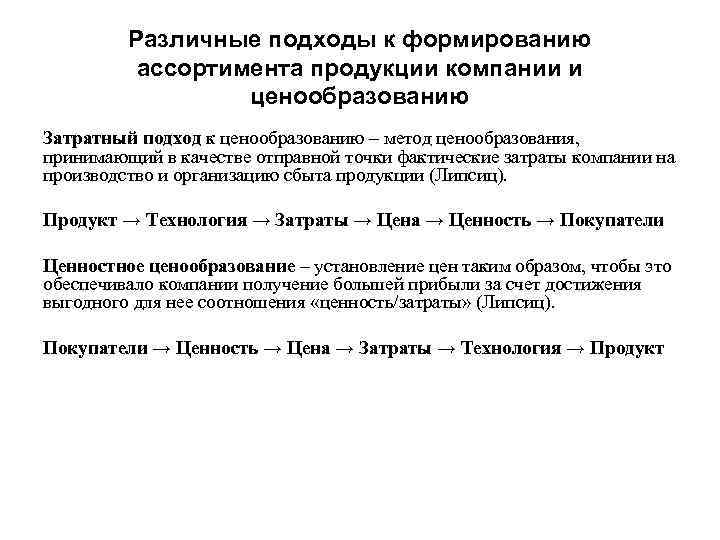 Различные подходы к формированию ассортимента продукции компании и ценообразованию

Затратный подход к ценообразованию – метод ценообразования, принимающий в качестве отправной точки фактические затраты компании на производство и организацию сбыта продукции (Липсиц).

Продукт → Технология → Затраты → Цена → Ценность → Покупатели

Ценностное ценообразование – установление цен таким образом, чтобы это обеспечивало компании получение большей прибыли за счет достижения выгодного для нее соотношения «ценность/затраты» (Липсиц).

Покупатели → Ценность → Цена → Затраты → Технология → Продукт